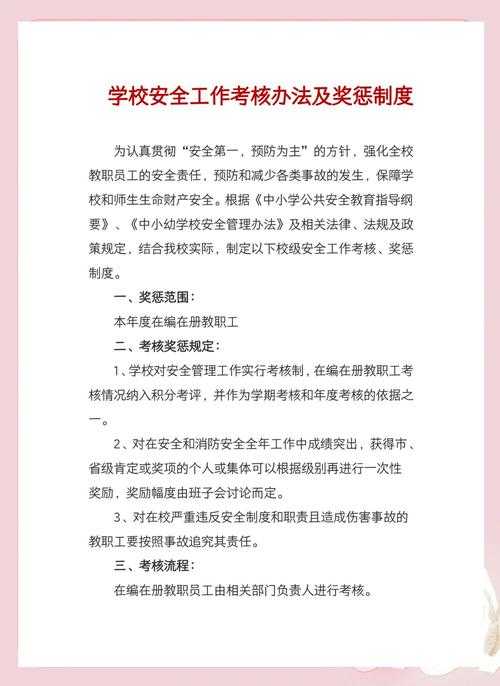 学校安全工作考核办法及奖惩制度

为认真贯彻“安全第一，预防为主”的方针，强化全校教职员工的安全责任，预防和减少各类事故的发生，保障学校和师生生命财产安全。根据《中小学公共安全教育指导纲要》、《中小幼学校安全管理办法》及相关法律、法规及政策规定，结合我校实际，制定以下校级安全工作考核、奖惩制度。

一、奖惩范围：

本年度在编在册教职工

二、考核奖惩规定：

1、学校对安全管理工作实行考核制，在编在册教职工考核情况纳入积分考评，并作为学期考核和年度考核的依据之一。

2、对在安全和消防安全全年工作中成绩突出，获得市、省级肯定或奖项的个人或集体可以根据级别再进行一次性奖励，奖励幅度由班子会讨论而定。

3、对在校严重违反安全制度和职责且造成伤害事故的教职工要按照事故追究其责任。

三、考核流程：

在编在册教职员工由相关部门负责人进行考核。